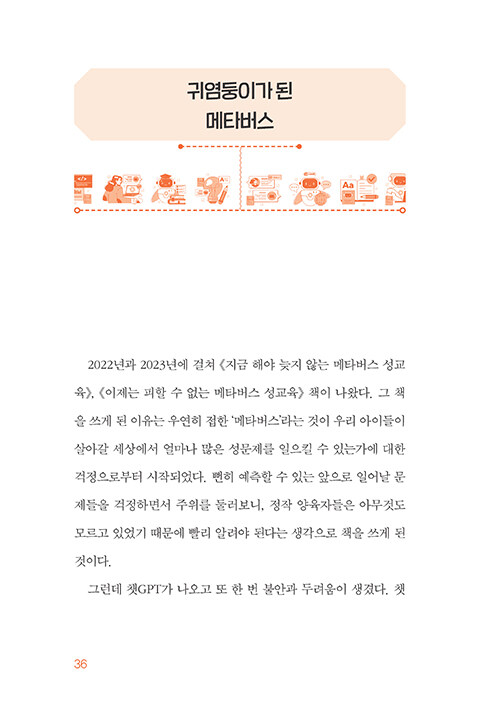 귀염둥이가 된
메타버스

2022년과 2023년에 걸쳐 《지금 해야 늦지 않는 메타버스 성교육》, 《이제는 피할 수 없는 메타버스 성교육》 책이 나왔다. 그 책을 쓰게 된 이유는 우연히 접한 '메타버스'라는 것이 우리 아이들이 살아갈 세상에서 얼마나 많은 성문제를 일으킬 수 있는가에 대한 걱정으로부터 시작되었다. 뻔히 예측할 수 있는 앞으로 일어날 문제들을 걱정하면서 주위를 둘러보니, 정작 양육자들은 아무것도 모르고 있었기 때문에 빨리 알려야 된다는 생각으로 책을 쓰게 된 것이다.

그런데 챗GPT가 나오고 또 한 번 불안과 두려움이 생겼다. 챗

36